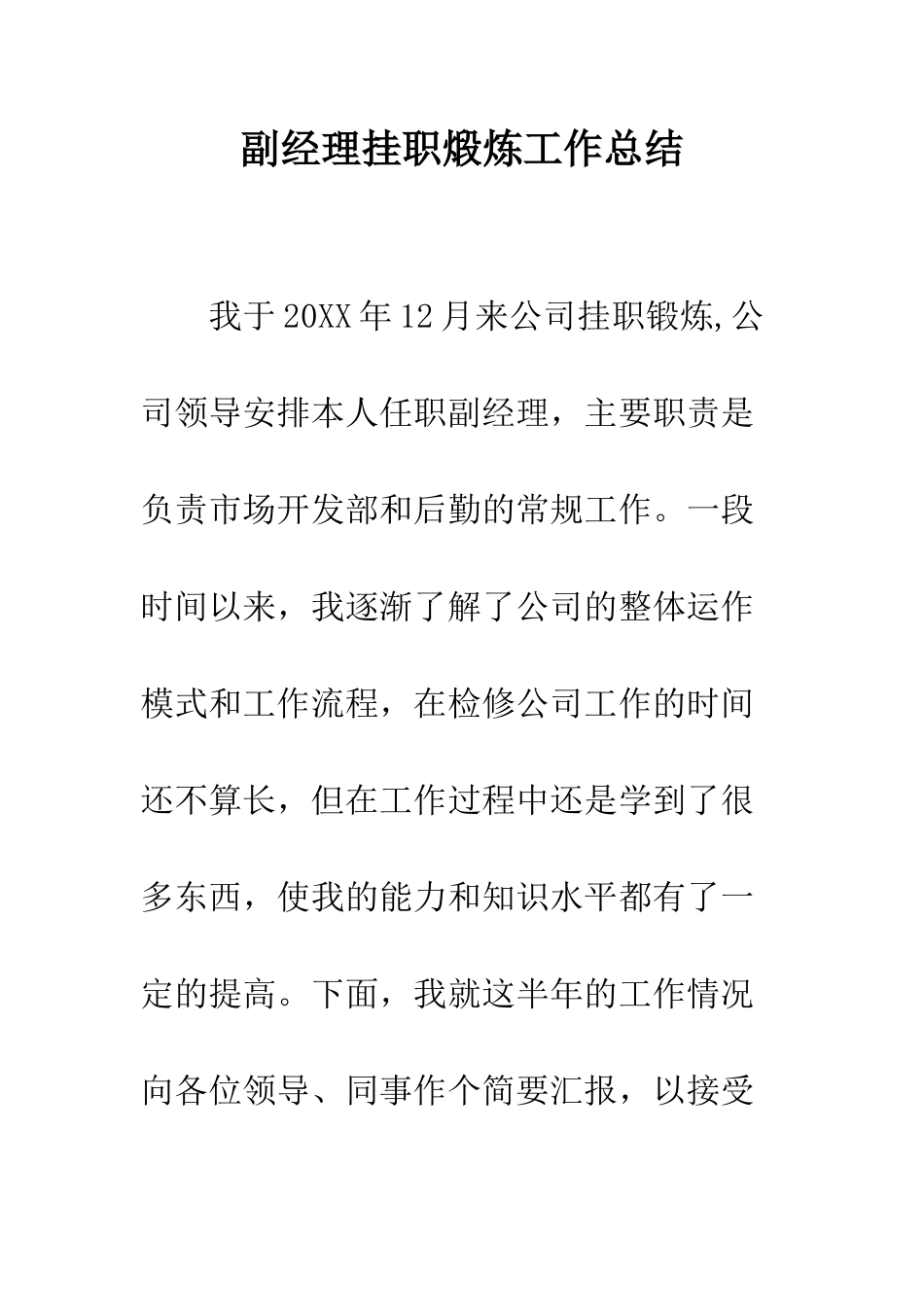 副经理挂职煅炼工作总结

我于20XX年12月来公司挂职锻炼,公司领导安排本人任职副经理，主要职责是负责市场开发部和后勤的常规工作。一段时间以来，我逐渐了解了公司的整体运作模式和工作流程，在检修公司工作的时间还不算长，但在工作过程中还是学到了很多东西，使我的能力和知识水平都有了一定的提高。下面，我就这半年的工作情况向各位领导、同事作个简要汇报，以接受